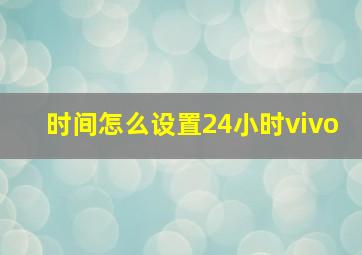 时间怎么设置24小时vivo